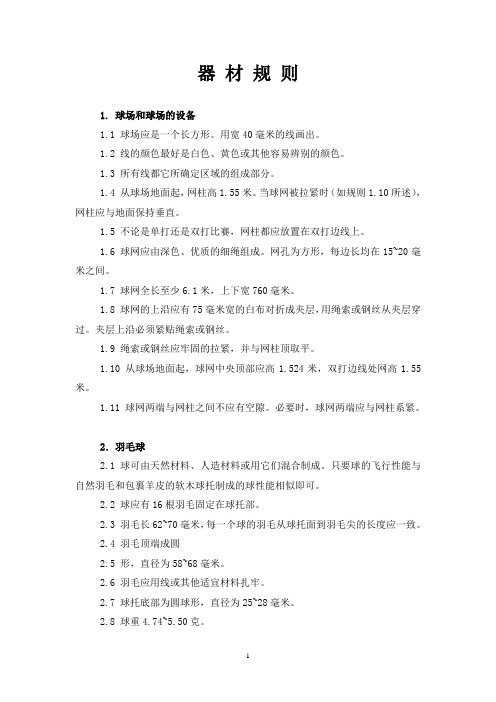 器 材 规 则

1. 球场和球场的设备

1.1 球场应是一个长方形。用宽 40 毫米的线画出。

1.2 线的颜色最好是白色、黄色或其他容易辨别的颜色。

1.3 所有线都它所确定区域的组成部分。

1.4 从球场地面起，网柱高 1.55 米。当球网被拉紧时（如规则 1.10 所述），网柱应与地面保持垂直。

1.5 不论是单打还是双打比赛，网柱都应放置在双打边线上。

1.6 球网应由深色、优质的细绳组成。网孔为方形，每边长均在 15~20 毫米之间。

1.7 球网全长至少 6.1 米，上下宽 760 毫米。

1.8 球网的上沿应有 75 毫米宽的白布对折成夹层，用绳索或钢丝从夹层穿过。夹层上沿必须紧贴绳索或钢丝。

1.9 绳索或钢丝应牢固的拉紧，并与网柱顶取平。

1.10 从球场地面起，球网中央顶部应高 1.524 米，双打边线处网高 1.55 米。

1.11 球网两端与网柱之间不应有空隙。必要时，球网两端应与网柱系紧。

2. 羽毛球

2.1 球可由天然材料、人造材料或用它们混合制成。只要球的飞行性能与自然羽毛和包裹羊皮的软木球托制成的球性能相似即可。

2.2 球应有 16 根羽毛固定在球托部。

2.3 羽毛长 62~70 毫米，每一个球的羽毛从球托面到羽毛尖的长度应一致。

2.4 羽毛顶端成圆

2.5 形，直径为 58~68 毫米。

2.6 羽毛应用线或其他适宜材料扎牢。

2.7 球托底部为圆球形，直径为 25~28 毫米。

2.8 球重 4.74~5.50 克。

1